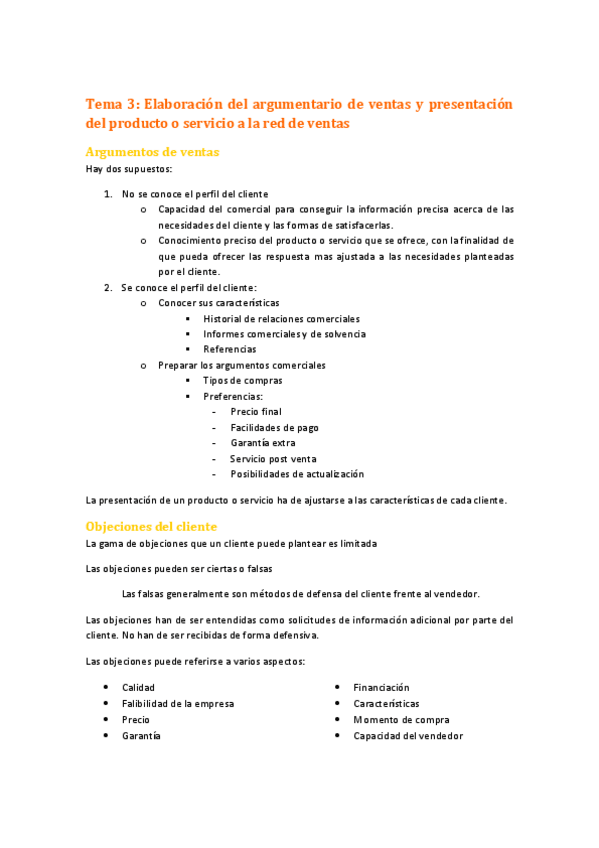 Tema 3: Elaboración del argumentario de ventas y presentación del producto o servicio a la red de ventas

Argumentos de ventas

Hay dos supuestos:

1. No se conoce el perfil del cliente
   o Capacidad del comercial para conseguir la información precisa acerca de las necesidades del cliente y las formas de satisfacerlas.
   o Conocimiento preciso del producto o servicio que se ofrece, con la finalidad de que pueda ofrecer las respuesta mas ajustada a las necesidades planteadas por el cliente.
2. Se conoce el perfil del cliente:
   o Conocer sus características
      ▪ Historial de relaciones comerciales
      ▪ Informes comerciales y de solvencia
      ▪ Referencias
   o Preparar los argumentos comerciales
      ▪ Tipos de compras
      ▪ Preferencias:
         - Precio final
         - Facilidades de pago
         - Garantía extra
         - Servicio post venta
         - Posibilidades de actualización

La presentación de un producto o servicio ha de ajustarse a las características de cada cliente.

Objeciones del cliente

La gama de objeciones que un cliente puede plantear es limitada

Las objeciones pueden ser ciertas o falsas

Las falsas generalmente son métodos de defensa del cliente frente al vendedor.

Las objeciones han de ser entendidas como solicitudes de información adicional por parte del cliente. No han de ser recibidas de forma defensiva.

Las objeciones puede referirse a varios aspectos:

• Calidad
• Falibilidad de la empresa
• Precio
• Garantía

• Financiación
• Características
• Momento de compra
• Capacidad del vendedor